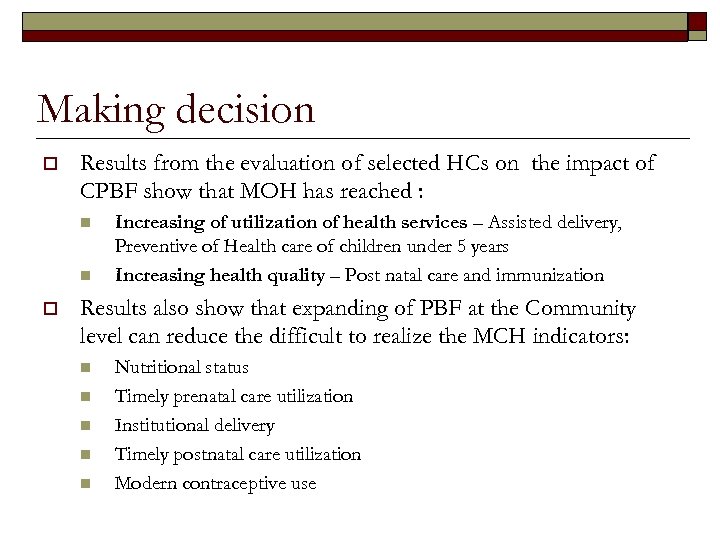 Making decision

Results from the evaluation of selected HCs on the impact of CPBF show that MOH has reached :

Increasing of utilization of health services – Assisted delivery, Preventive of Health care of children under 5 years

Increasing health quality – Post natal care and immunization

Results also show that expanding of PBF at the Community level can reduce the difficult to realize the MCH indicators:

Nutritional status

Timely prenatal care utilization

Institutional delivery

Timely postnatal care utilization

Modern contraceptive use